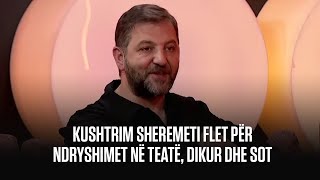 KUSHTRIM SHEREMETI FLET PËR NDRYSHIMET NË TEATË, DIKUR DHE SOT